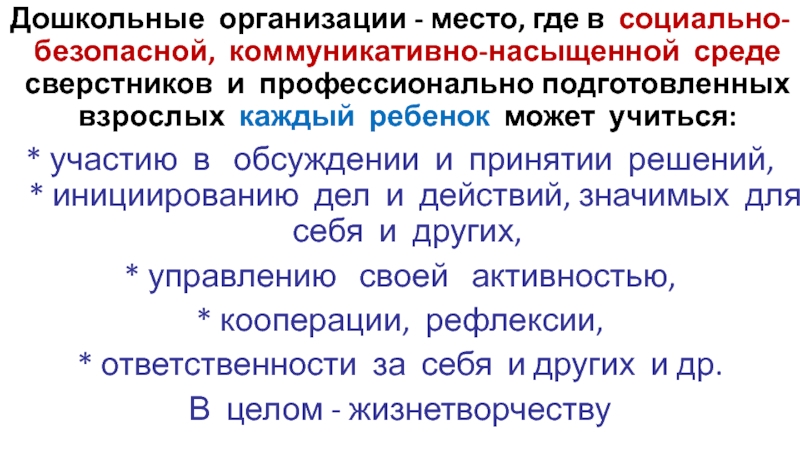 Дошкольные организации - место, где в социально-безопасной, коммуникативно-насыщенной среде сверстников и профессионально подготовленных взрослых каждый ребенок может учиться:

* участию в обсуждении и принятии решений,

* инициированию дел и действий, значимых для себя и других,

* управлению своей активностью,

* кооперации, рефлексии,

* ответственности за себя и других и др.

В целом - жизнетворчеству